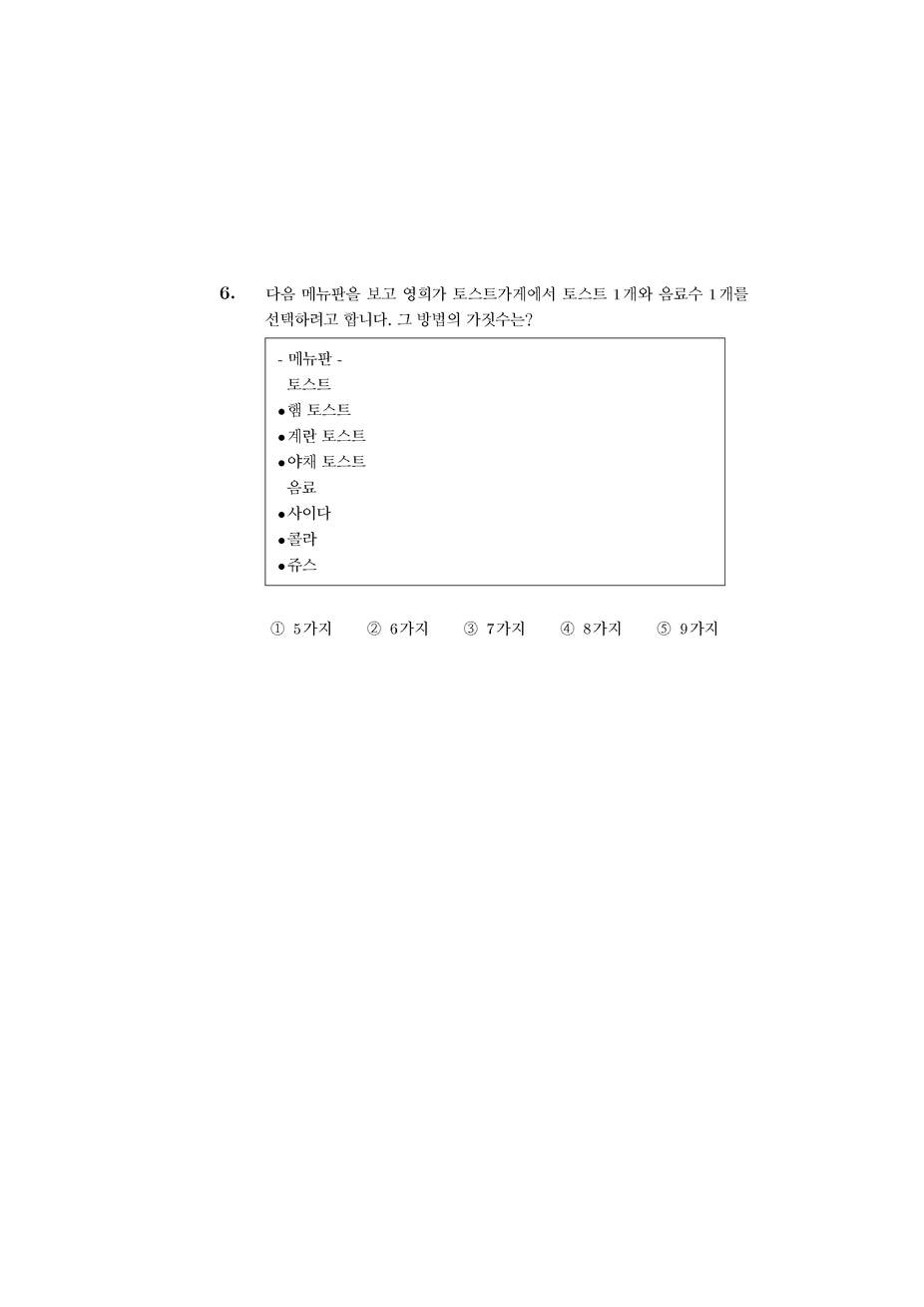 6. 다음 메뉴판을 보고 영희가 토스트가게에서 토스트 1개와 음료수 1개를 선택하려고 합니다. 그 방법의 가짓수는?

- 메뉴판 -
토스트
• 햄 토스트
• 계란 토스트
• 야채 토스트
음료
• 사이다
• 콜라
• 쥬스

① 5가지 ② 6가지 ③ 7가지 ④ 8가지 ⑤ 9가지